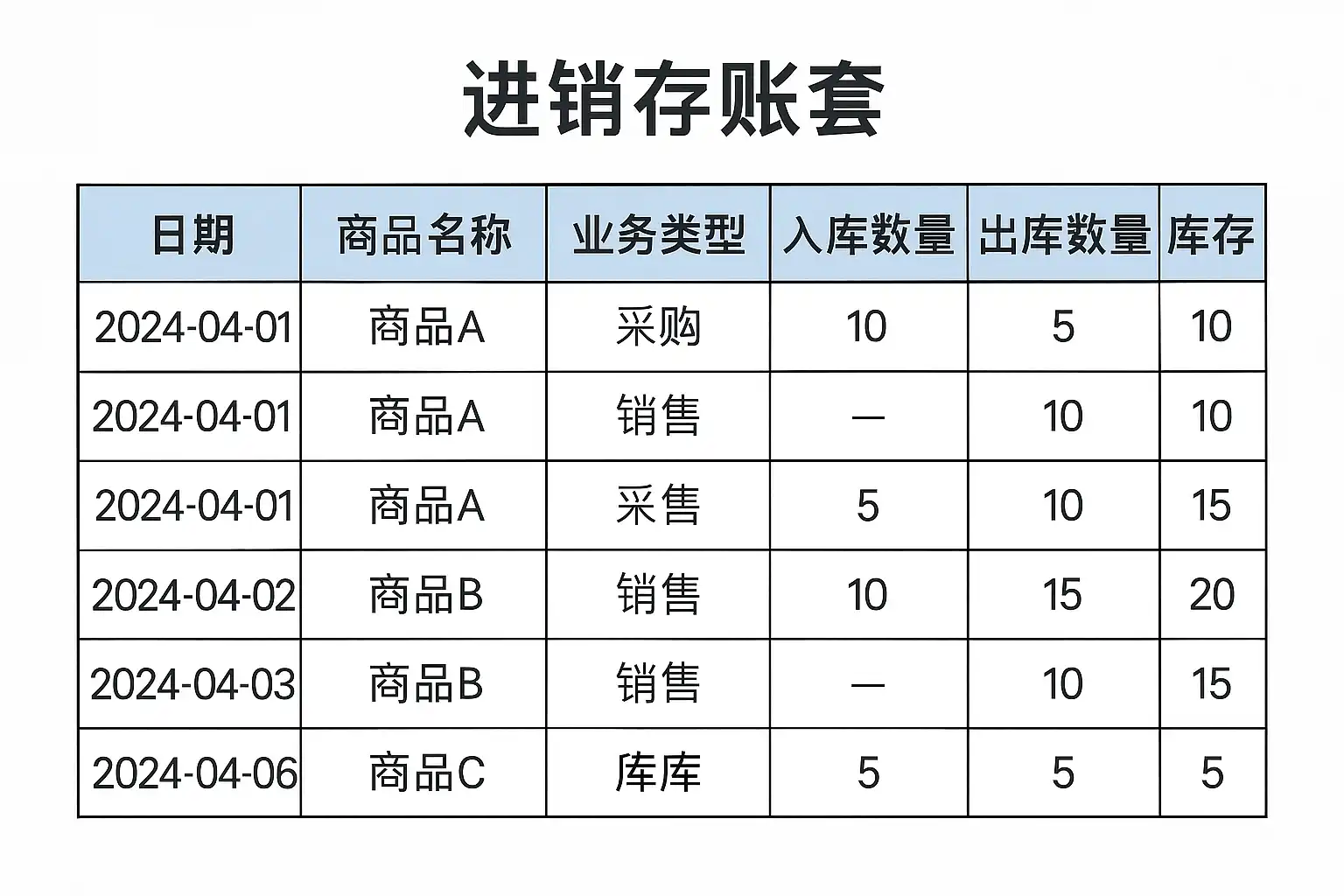 进销存账套

| 日期 | 商品名称 | 业务类型 | 入库数量 | 出库数量 | 库存 |
|---|---|---|---|---|---|
| 2024-04-01 | 商品A | 采购 | 10 | 5 | 10 |
| 2024-04-01 | 商品A | 销售 | — | 10 | 10 |
| 2024-04-01 | 商品A | 采售 | 5 | 10 | 15 |
| 2024-04-02 | 商品B | 销售 | 10 | 15 | 20 |
| 2024-04-03 | 商品B | 销售 | — | 10 | 15 |
| 2024-04-06 | 商品C | 库库 | 5 | 5 | 5 |